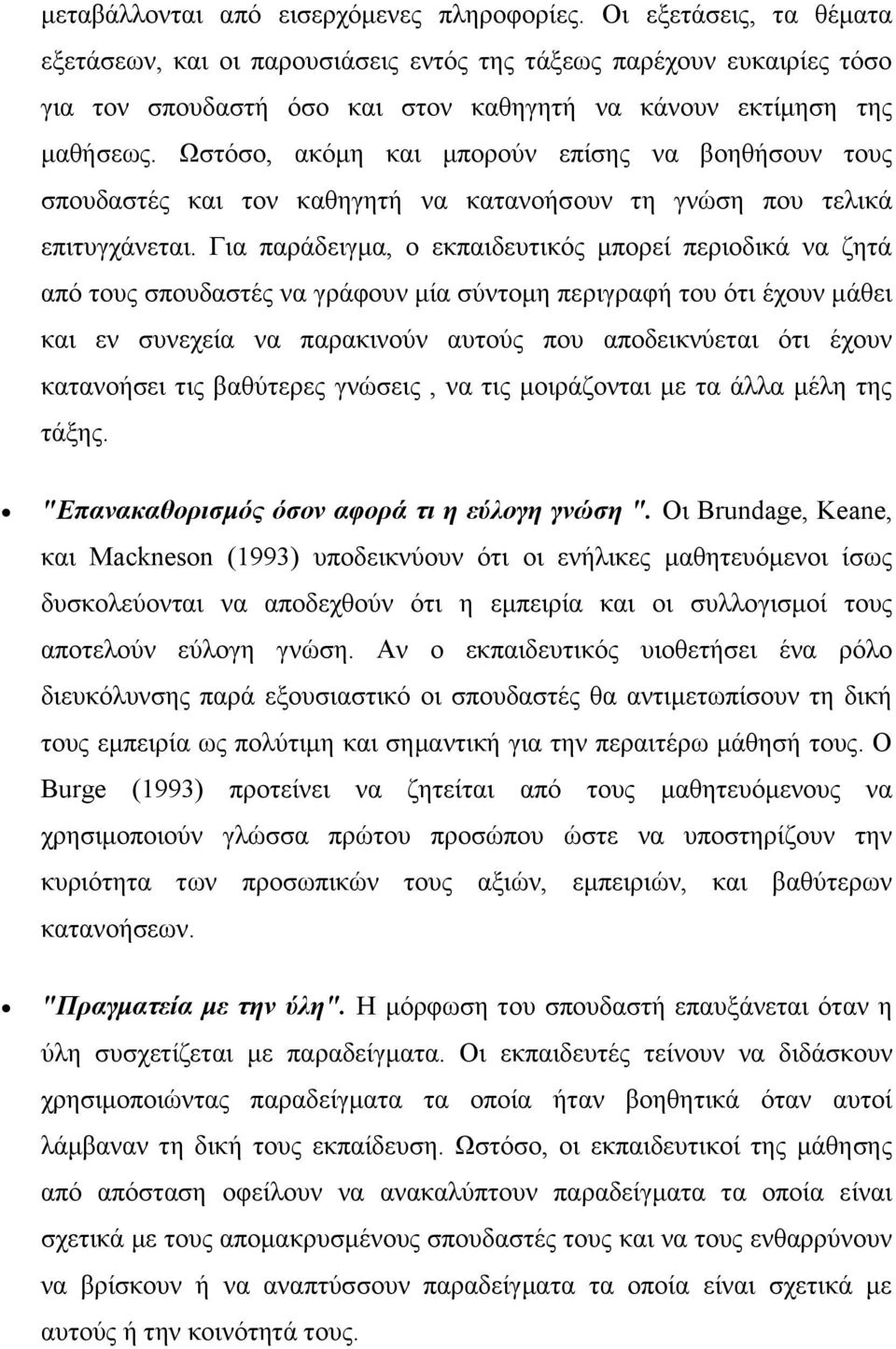 μεταβάλλονται από εισερχόμενες πληροφορίες. Οι εξετάσεις, τα θέματα εξετάσεων, και οι παρουσιάσεις εντός της τάξεως παρέχουν ευκαιρίες τόσο για τον σπουδαστή όσο και στον καθηγητή να κάνουν εκτίμηση της μαθήσεως. Ωστόσο, ακόμη και μπορούν επίσης να βοηθήσουν τους σπουδαστές και τον καθηγητή να κατανοήσουν τη γνώση που τελικά επιτυγχάνεται. Για παράδειγμα, ο εκπαιδευτικός μπορεί περιοδικά να ζητά από τους σπουδαστές να γράφουν μία σύντομη περιγραφή του ότι έχουν μάθει και εν συνεχεία να παρακινούν αυτούς που αποδεικνύεται ότι έχουν κατανοήσει τις βαθύτερες γνώσεις , να τις μοιράζονται με τα άλλα μέλη της τάξης.

• "Επανακαθορισμός όσον αφορά τι η εύλογη γνώση ". Οι Brundage, Keane, και Mackneson (1993) υποδεικνύουν ότι οι ενήλικες μαθητευόμενοι ίσως δυσκολεύονται να αποδεχθούν ότι η εμπειρία και οι συλλογισμοί τους αποτελούν εύλογη γνώση. Αν ο εκπαιδευτικός υιοθετήσει ένα ρόλο διευκόλυνσης παρά εξουσιαστικό οι σπουδαστές θα αντιμετωπίσουν τη δική τους εμπειρία ως πολύτιμη και σημαντική για την περαιτέρω μάθησή τους. Ο Burge (1993) προτείνει να ζητείται από τους μαθητευόμενους να χρησιμοποιούν γλώσσα πρώτου προσώπου ώστε να υποστηρίζουν την κυριότητα των προσωπικών τους αξιών, εμπειριών, και βαθύτερων κατανοήσεων.

• "Πραγματεία με την ύλη". Η μόρφωση του σπουδαστή επαυξάνεται όταν η ύλη συσχετίζεται με παραδείγματα. Οι εκπαιδευτές τείνουν να διδάσκουν χρησιμοποιώντας παραδείγματα τα οποία ήταν βοηθητικά όταν αυτοί λάμβαναν τη δική τους εκπαίδευση. Ωστόσο, οι εκπαιδευτικοί της μάθησης από απόσταση οφείλουν να ανακαλύπτουν παραδείγματα τα οποία είναι σχετικά με τους απομακρυσμένους σπουδαστές τους και να τους ενθαρρύνουν να βρίσκουν ή να αναπτύσσουν παραδείγματα τα οποία είναι σχετικά με αυτούς ή την κοινότητά τους.